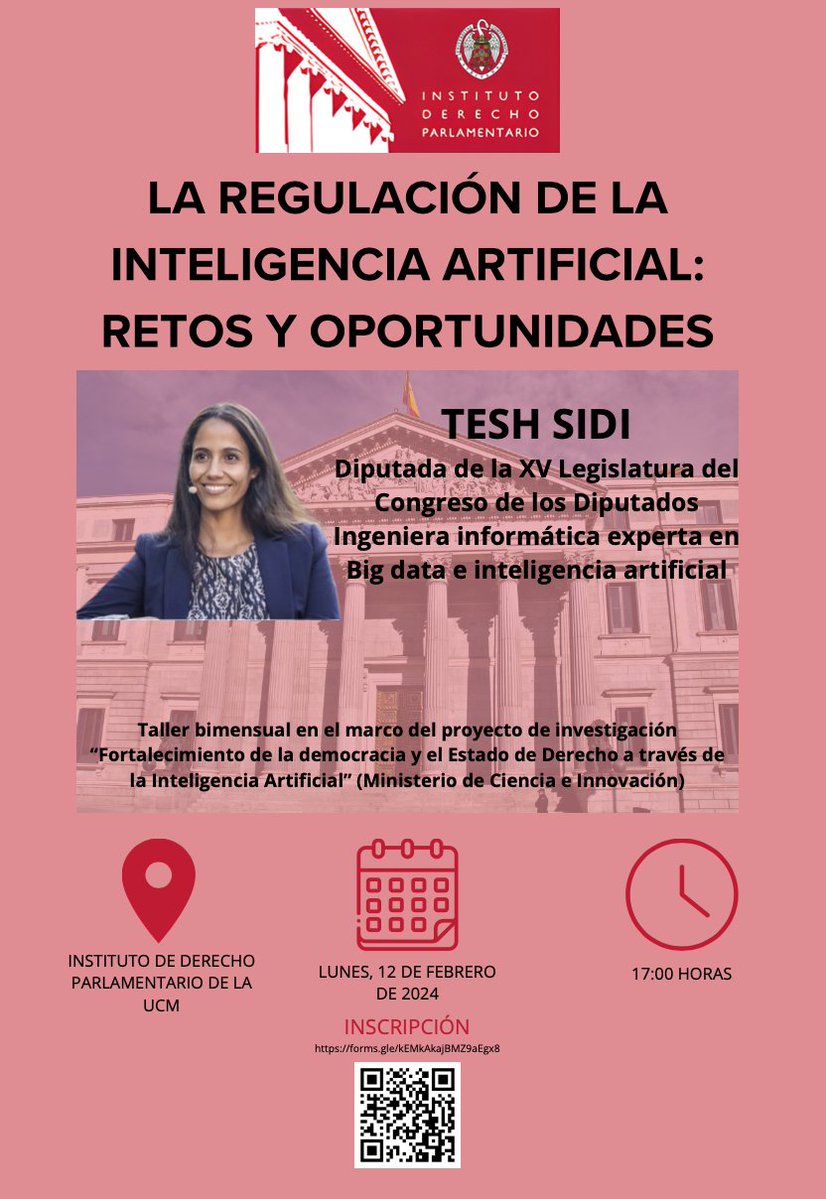 INSTITUTO DERECHO PARLAMENTARIO

LA REGULACIÓN DE LA INTELIGENCIA ARTIFICIAL: RETOS Y OPORTUNIDADES

TESH SIDI
Diputada de la XV Legislatura del Congreso de los Diputados
Ingeniera informática experta en Big data e inteligencia artificial

Taller bimensual en el marco del proyecto de investigación "Fortalecimiento de la democracia y el Estado de Derecho a través de la Inteligencia Artificial" (Ministerio de Ciencia e Innovación)

INSTITUTO DE DERECHO PARLAMENTARIO DE LA UCM

LUNES, 12 DE FEBRERO DE 2024

17:00 HORAS

INSCRIPCIÓN
https://forms.gle/kEMkAkajBMZ9aEgx8